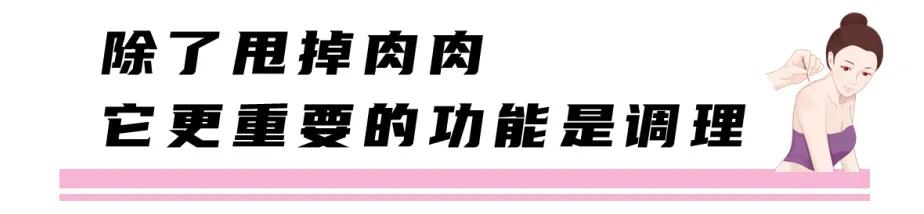 除了甩掉肉肉
它更重要的功能是调理